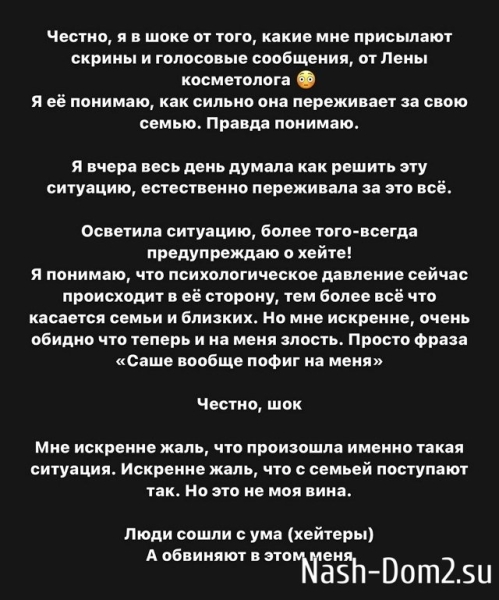 Честно, я в шоке от того, какие мне присылают скрины и голосовые сообщения, от Лены косметолога 😳
Я её понимаю, как сильно она переживает за свою семью. Правда понимаю.

Я вчера весь день думала как решить эту ситуацию, естественно переживала за это всё.

Осветила ситуацию, более того-всегда предупреждаю о хейте!
Я понимаю, что психологическое давление сейчас происходит в её сторону, тем более всё что касается семьи и близких. Но мне искренне, очень обидно что теперь и на меня злость. Просто фраза «Саше вообще пофиг на меня»

Честно, шок

Мне искренне жаль, что произошла именно такая ситуация. Искренне жаль, что с семьей поступают так. Но это не моя вина.

Люди сошли с ума (хейтеры)
А обвиняют в этом меня

Nash-Dom2.su